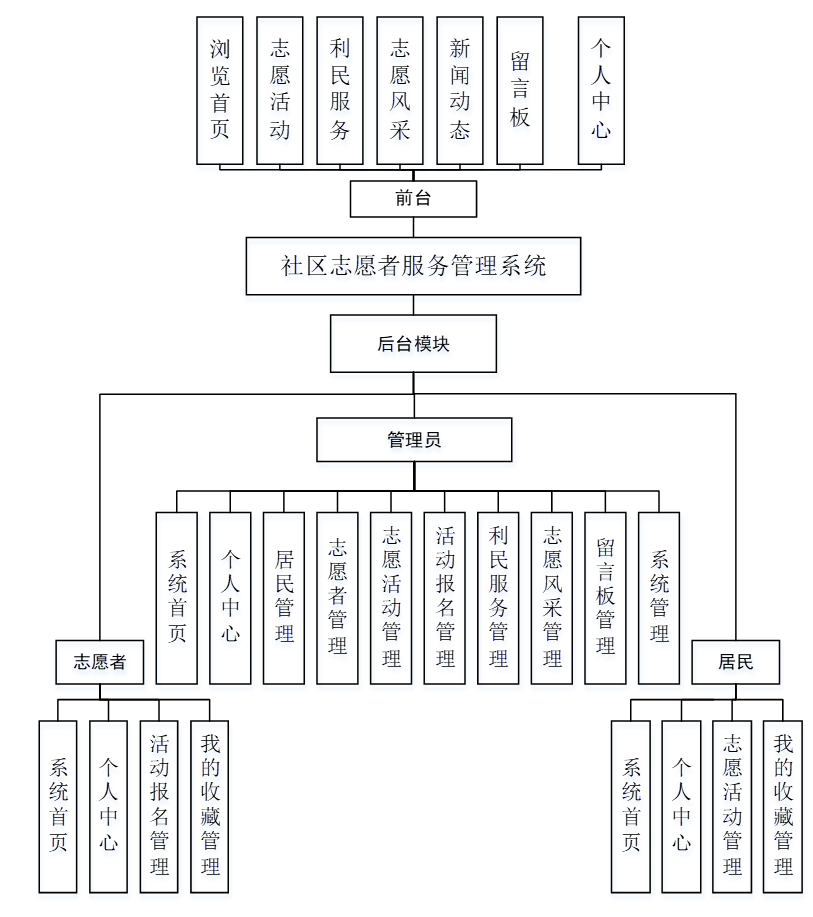 浏览首页

志愿活动

利民服务

志愿风采

新闻动态

留言板

个人中心

前台

社区志愿者服务管理系统

后台模块

管理员

系统首页

个人中心

居民管理

志愿者管理

志愿活动管理

活动报名管理

利民服务管理

志愿风采管理

留言板管理

系统管理

志愿者

系统首页

个人中心

活动报名管理

我的收藏管理

居民

系统首页

个人中心

志愿活动管理

我的收藏管理